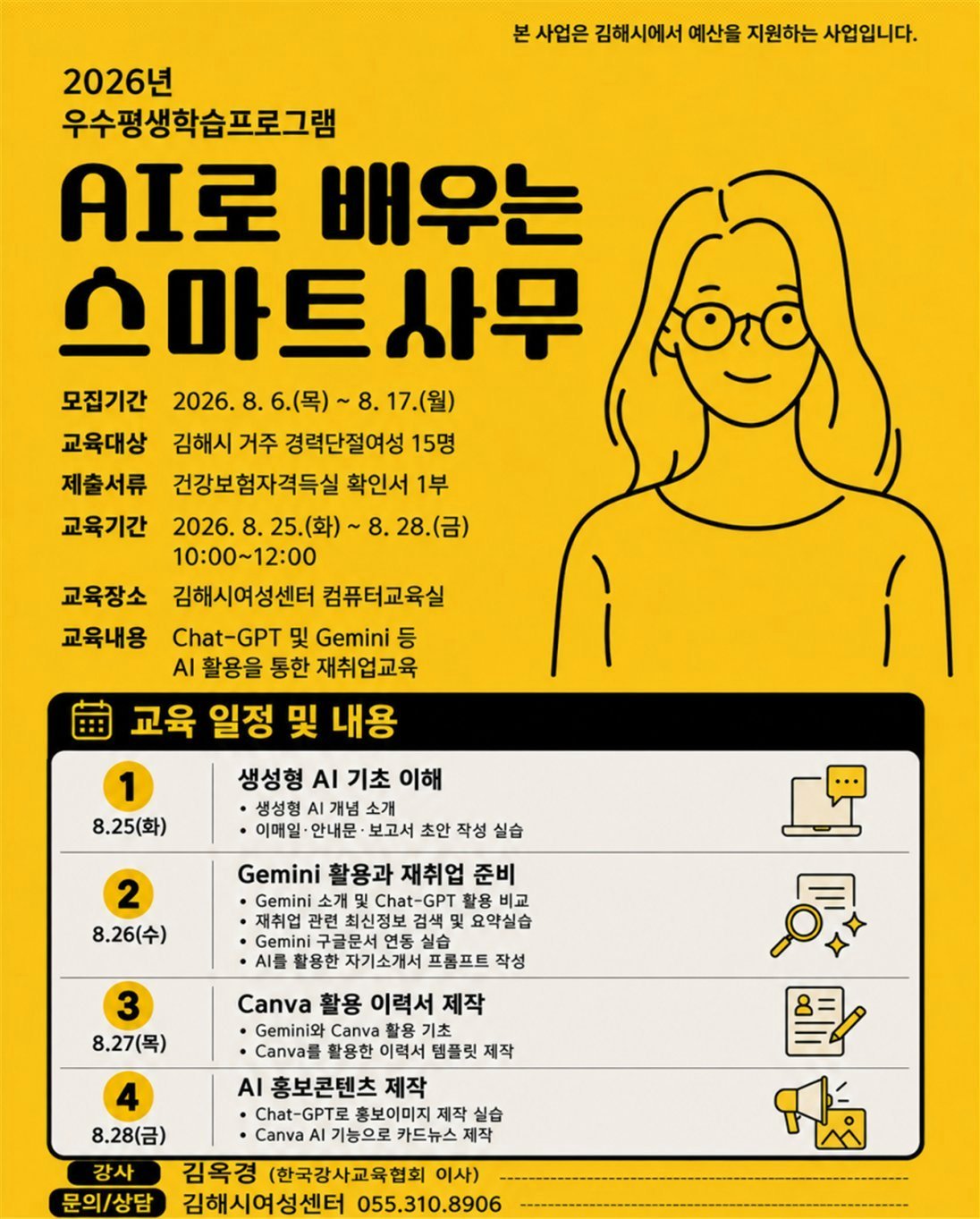 본 사업은 김해시에서 예산을 지원하는 사업입니다.

2026년
우수평생학습프로그램

AI로 배우는
스마트사무

모집기간 2026. 8. 6.(목) ~ 8. 17.(월)
교육대상 김해시 거주 경력단절여성 15명
제출서류 건강보험자격득실 확인서 1부
교육기간 2026. 8. 25.(화) ~ 8. 28.(금)
10:00~12:00
교육장소 김해시여성센터 컴퓨터교육실
교육내용 Chat-GPT 및 Gemini 등
AI 활용을 통한 재취업교육

교육 일정 및 내용

1
8.25(화)
생성형 AI 기초 이해
• 생성형 AI 개념 소개
• 이매일·안내문·보고서 초안 작성 실습

2
8.26(수)
Gemini 활용과 재취업 준비
• Gemini 소개 및 Chat-GPT 활용 비교
• 재취업 관련 최신정보 검색 및 요약실습
• Gemini 구글문서 연동 실습
• AI를 활용한 자기소개서 프롬프트 작성

3
8.27(목)
Canva 활용 이력서 제작
• Gemini와 Canva 활용 기초
• Canva를 활용한 이력서 템플릿 제작

4
8.28(금)
AI 홍보콘텐츠 제작
• Chat-GPT로 홍보이미지 제작 실습
• Canva AI 기능으로 카드뉴스 제작

강사 김옥경 (한국강사교육협회 이사)
문의/상담 김해시여성센터 055.310.8906